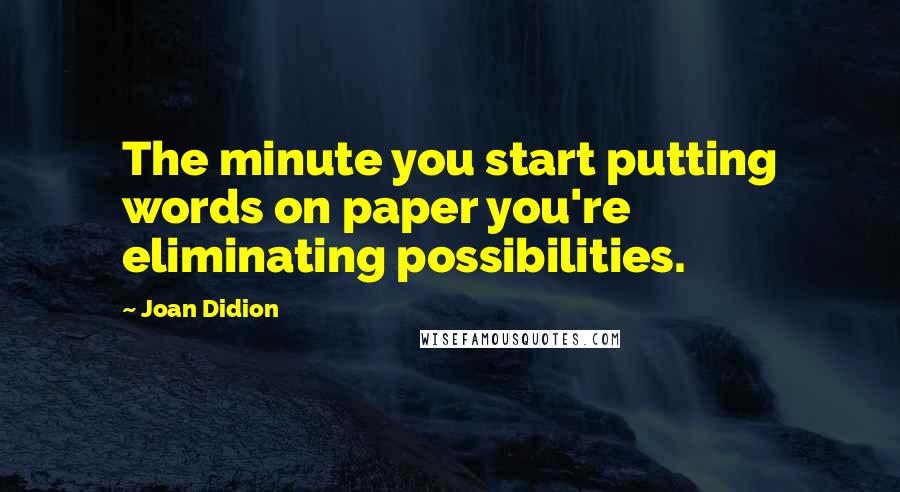 The minute you start putting words on paper you're eliminating possibilities.

~ Joan Didion

WISEFAMOUSQUOTES.COM